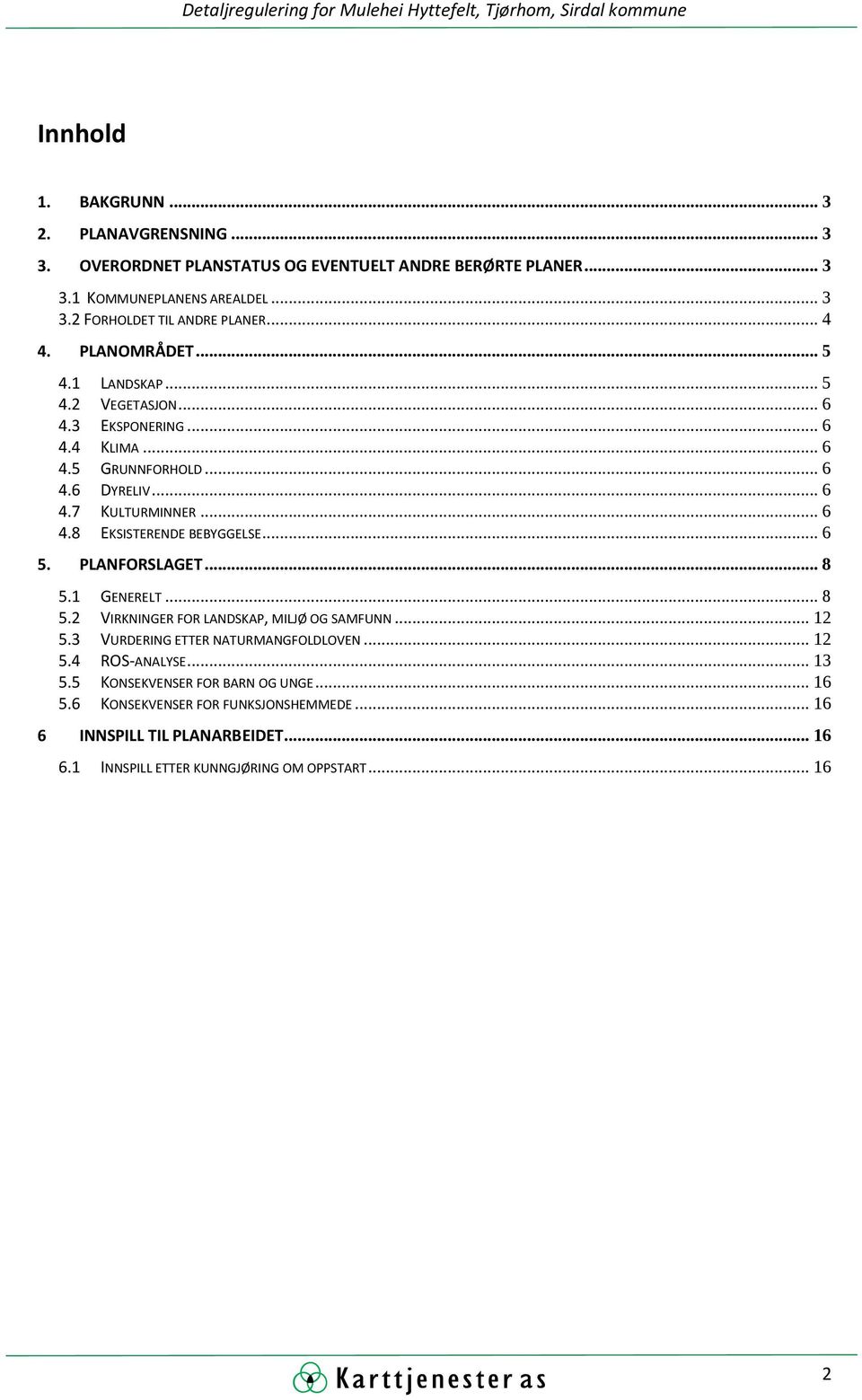 Detaljregulering for Mulehei Hyttefelt, Tjørhom, Sirdal kommune

Innhold

1. BAKGRUNN ... 3
2. PLANAVGRENSNING ... 3
3. OVERORDNET PLANSTATUS OG EVENTUELT ANDRE BERØRTE PLANER ... 3
3.1 KOMMUNEPLANENS AREALDEL ... 3
3.2 FORHOLDET TIL ANDRE PLANER ... 4
4. PLANOMRÅDET ... 5
4.1 LANDSKAP ... 5
4.2 VEGETASJON ... 6
4.3 EKSPONERING ... 6
4.4 KLIMA ... 6
4.5 GRUNNFORHOLD ... 6
4.6 DYRELIV ... 6
4.7 KULTURMINNER ... 6
4.8 EKSISTERENDE BEBYGGELSE ... 6
5. PLANFORSLAGET ... 8
5.1 GENERELT ... 8
5.2 VIRKNINGER FOR LANDSKAP, MILJØ OG SAMFUNN ... 12
5.3 VURDERING ETTER NATURMANGFOLDLOVEN ... 12
5.4 ROS-ANALYSE ... 13
5.5 KONSEKVENSER FOR BARN OG UNGE ... 16
5.6 KONSEKVENSER FOR FUNKSJONSHEMMEDE ... 16
6 INNSPILL TIL PLANARBEIDET ... 16
6.1 INNSPILL ETTER KUNNGJØRING OM OPPSTART ... 16

Karttjenester as

2